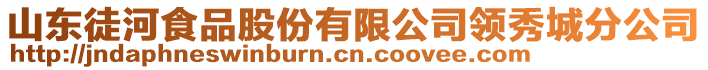 山东徒河食品股份有限公司领秀城分公司
http://jndaphneswinburn.cn.coovee.com